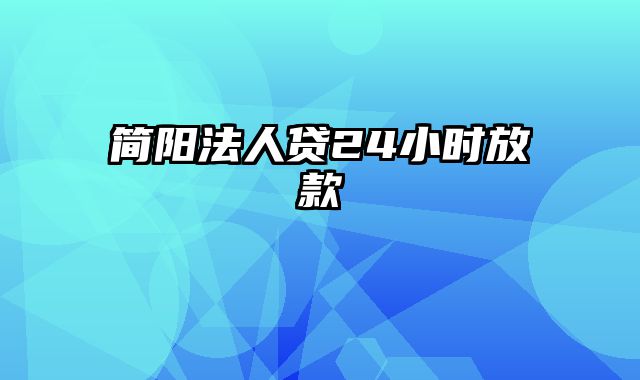 简阳法人贷24小时放款